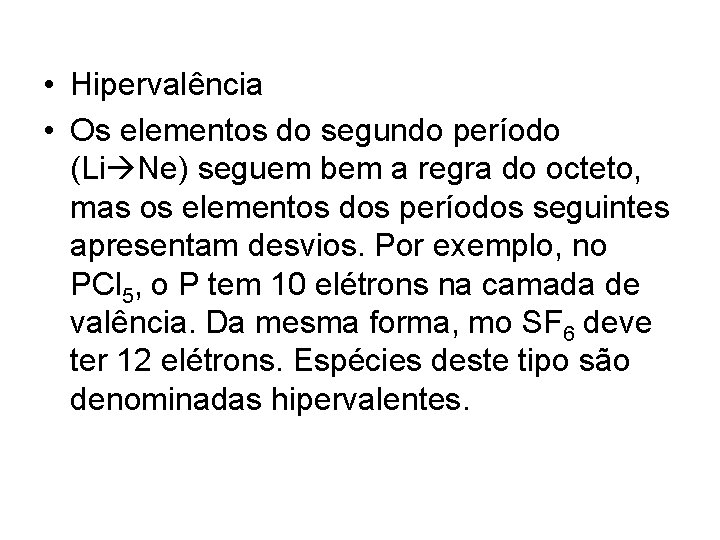 • Hipervalência

• Os elementos do segundo período (Li→Ne) seguem bem a regra do octeto, mas os elementos dos períodos seguintes apresentam desvios. Por exemplo, no $PCl_5$, o P tem 10 elétrons na camada de valência. Da mesma forma, mo $SF_6$ deve ter 12 elétrons. Espécies deste tipo são denominadas hipervalentes.